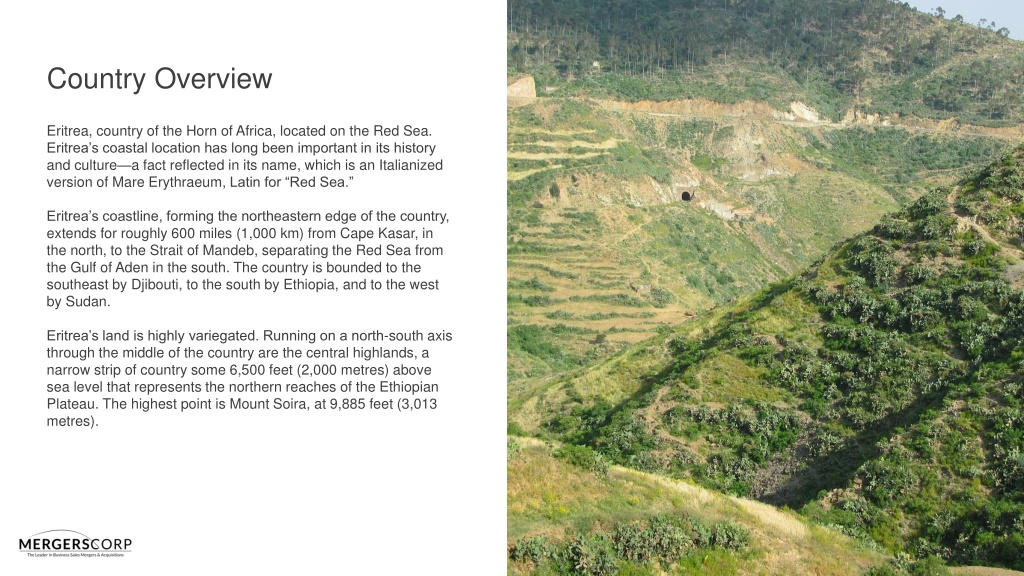 Country Overview

Eritrea, country of the Horn of Africa, located on the Red Sea. Eritrea's coastal location has long been important in its history and culture—a fact reflected in its name, which is an Italianized version of Mare Erythraeum, Latin for "Red Sea."

Eritrea's coastline, forming the northeastern edge of the country, extends for roughly 600 miles (1,000 km) from Cape Kasar, in the north, to the Strait of Mandeb, separating the Red Sea from the Gulf of Aden in the south. The country is bounded to the southeast by Djibouti, to the south by Ethiopia, and to the west by Sudan.

Eritrea's land is highly variegated. Running on a north-south axis through the middle of the country are the central highlands, a narrow strip of country some 6,500 feet (2,000 metres) above sea level that represents the northern reaches of the Ethiopian Plateau. The highest point is Mount Soira, at 9,885 feet (3,013 metres).

MERGERSCORP
The Leader in Business Sales Mergers & Acquisitions